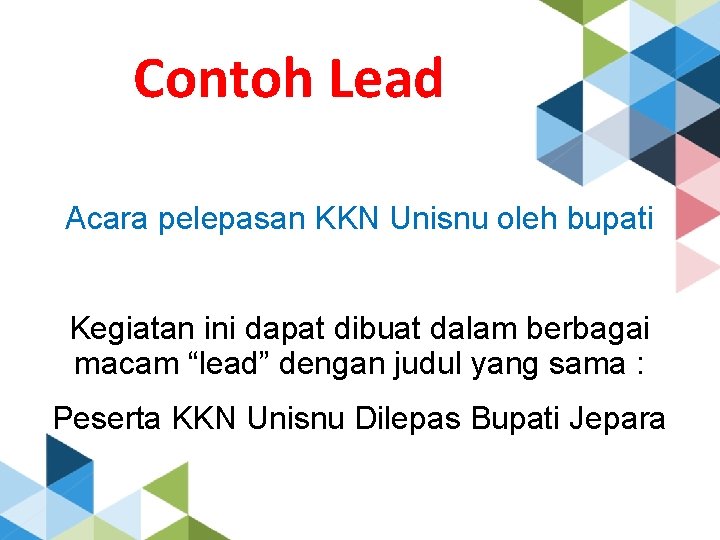 Contoh Lead

Acara pelepasan KKN Unisnu oleh bupati

Kegiatan ini dapat dibuat dalam berbagai macam “lead” dengan judul yang sama :

Peserta KKN Unisnu Dilepas Bupati Jepara